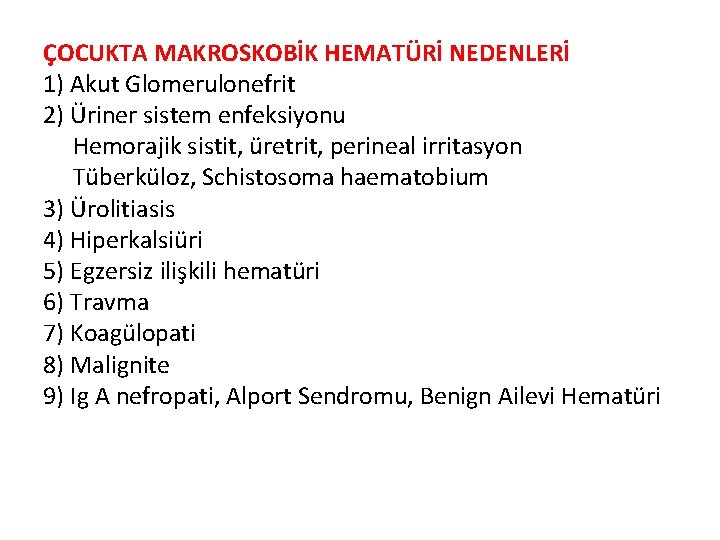 ÇOCUKTA MAKROSKOBİK HEMATÜRİ NEDENLERİ
1) Akut Glomerulonefrit
2) Üriner sistem enfeksiyonu
Hemorajik sistit, üretrit, perineal irritasyon
Tüberküloz, Schistosoma haematobium
3) Ürolitiasis
4) Hiperkalsiüri
5) Egzersiz ilişkili hematüri
6) Travma
7) Koagülopati
8) Malignite
9) Ig A nefropati, Alport Sendromu, Benign Ailevi Hematüri